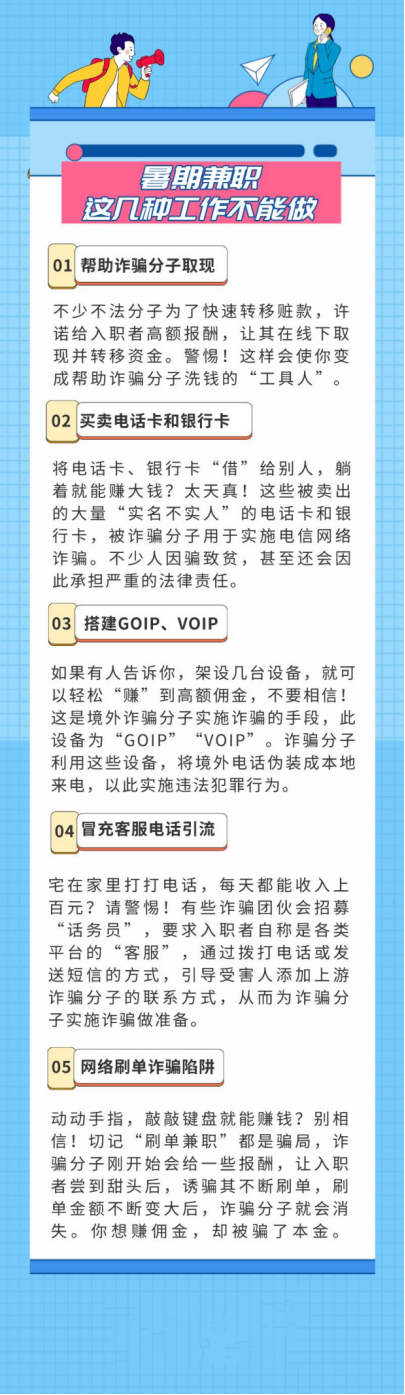 暑期兼职
这几种工作不能做

01 帮助诈骗分子取现

不少不法分子为了快速转移赃款，许诺给入职者高额报酬，让其在线下取现并转移资金。警惕！这样会使你变成帮助诈骗分子洗钱的“工具人”。

02 买卖电话卡和银行卡

将电话卡、银行卡“借”给别人，躺着就能赚大钱？太天真！这些被卖出的大量“实名不实人”的电话卡和银行卡，被诈骗分子用于实施电信网络诈骗。不少人因骗致贫，甚至还会因此承担严重的法律责任。

03 搭建GOIP、VOIP

如果有人告诉你，架设几台设备，就可以轻松“赚”到高额佣金，不要相信！这是境外诈骗分子实施诈骗的手段，此设备为“GOIP”“VOIP”。诈骗分子利用这些设备，将境外电话伪装成本地来电，以此实施违法犯罪行为。

04 冒充客服电话引流

宅在家里打打电话，每天都能收入上百元？请警惕！有些诈骗团伙会招募“话务员”，要求入职者自称是各类平台的“客服”，通过拨打电话或发送短信的方式，引导受害人添加上游诈骗分子的联系方式，从而为诈骗分子实施诈骗做准备。

05 网络刷单诈骗陷阱

动动手指，敲敲键盘就能赚钱？别相信！切记“刷单兼职”都是骗局，诈骗分子刚开始会给一些报酬，让入职者尝到甜头后，诱骗其不断刷单，刷单金额不断变大后，诈骗分子就会消失。你想赚佣金，却被骗了本金。